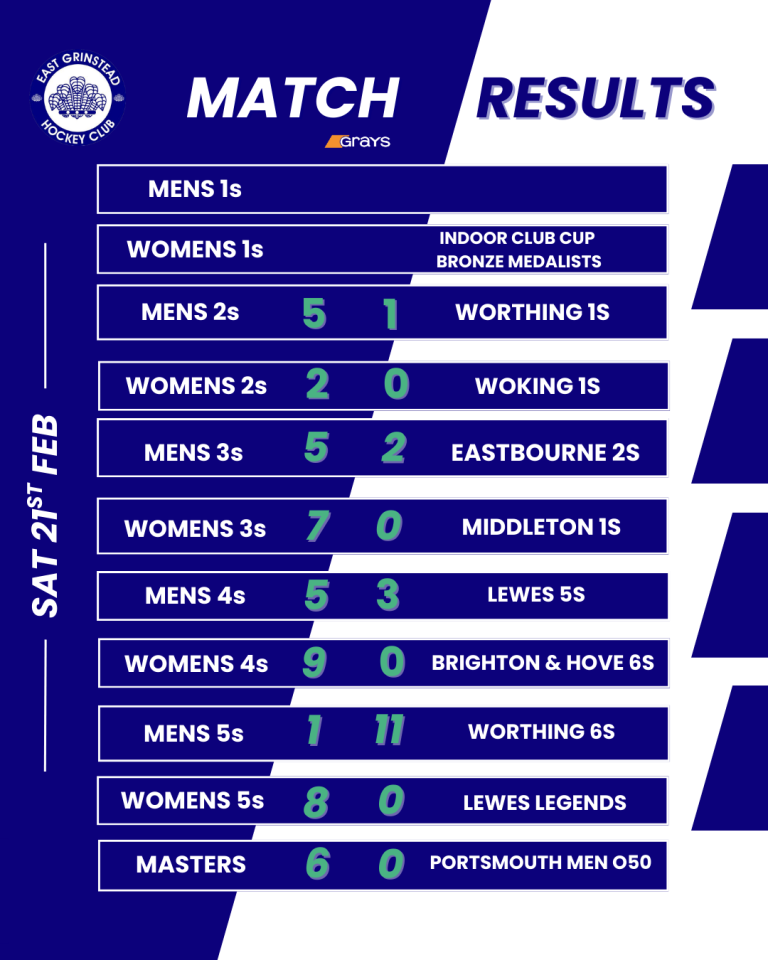 EAST GRINSTEAD HOCKEY CLUB

MATCH RESULTS

GRAYS

SAT 21$^{ST}$ FEB

| | | | |
|---|---|---|---|
| MENS 1s | | | |
| WOMENS 1s | | | INDOOR CLUB CUP BRONZE MEDALISTS |
| MENS 2s | 5 | 1 | WORTHING 1S |
| WOMENS 2s | 2 | 0 | WOKING 1S |
| MENS 3s | 5 | 2 | EASTBOURNE 2S |
| WOMENS 3s | 7 | 0 | MIDDLETON 1S |
| MENS 4s | 5 | 3 | LEWES 5S |
| WOMENS 4s | 9 | 0 | BRIGHTON & HOVE 6S |
| MENS 5s | 1 | 11 | WORTHING 6S |
| WOMENS 5s | 8 | 0 | LEWES LEGENDS |
| MASTERS | 6 | 0 | PORTSMOUTH MEN O50 |